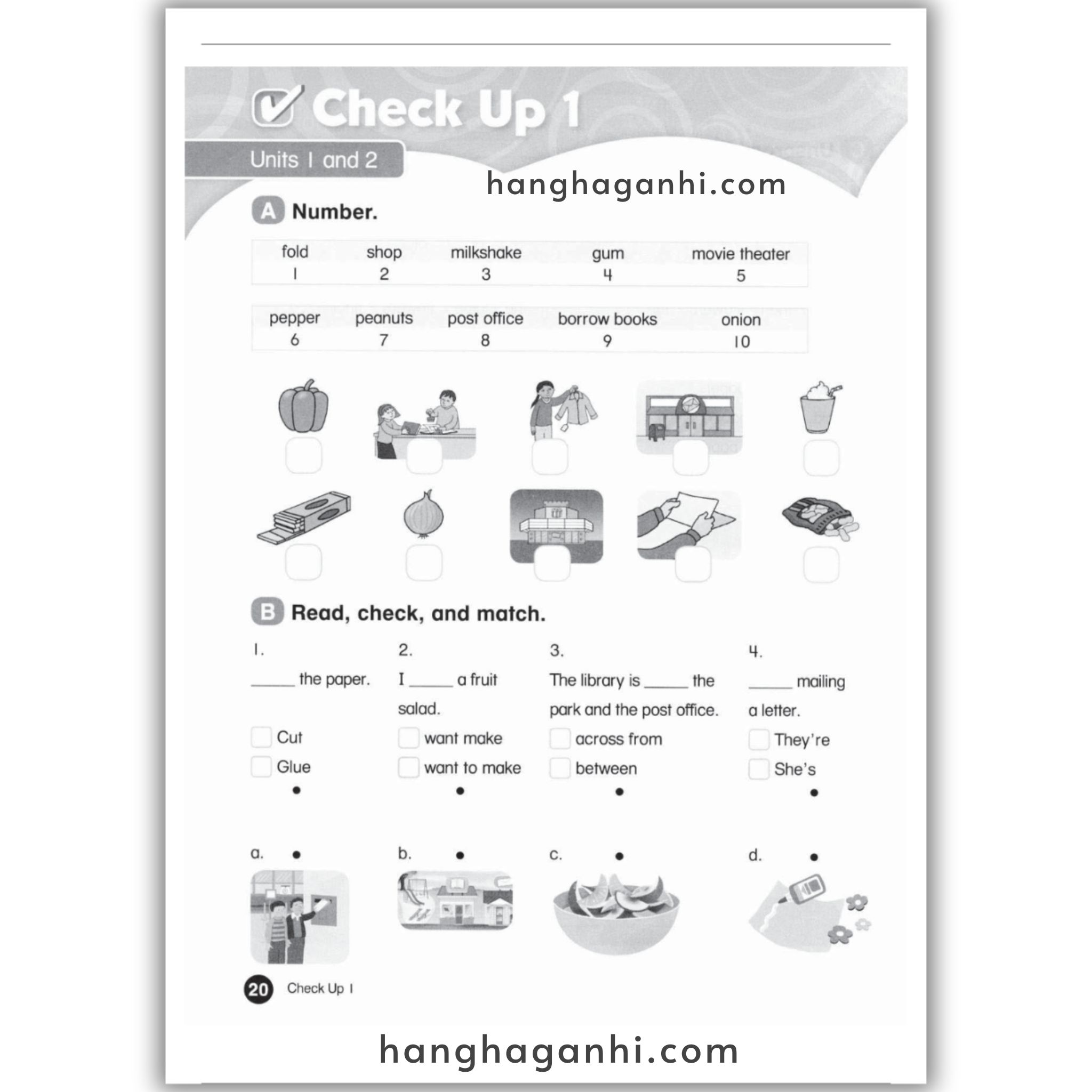 Check Up 1

Units 1 and 2

hanghaganhi.com

A Number.

| fold | shop | milkshake | gum | movie theater |
|---|---|---|---|---|
| 1 | 2 | 3 | 4 | 5 |

| pepper | peanuts | post office | borrow books | onion |
|---|---|---|---|---|
| 6 | 7 | 8 | 9 | 10 |

B Read, check, and match.

1.
_____ the paper.
Cut
Glue

2.
I _____ a fruit salad.
want make
want to make

3.
The library is _____ the park and the post office.
across from
between

4.
_____ mailing a letter.
They're
She's

a.

b.

c.

d.

20 Check Up 1

hanghaganhi.com